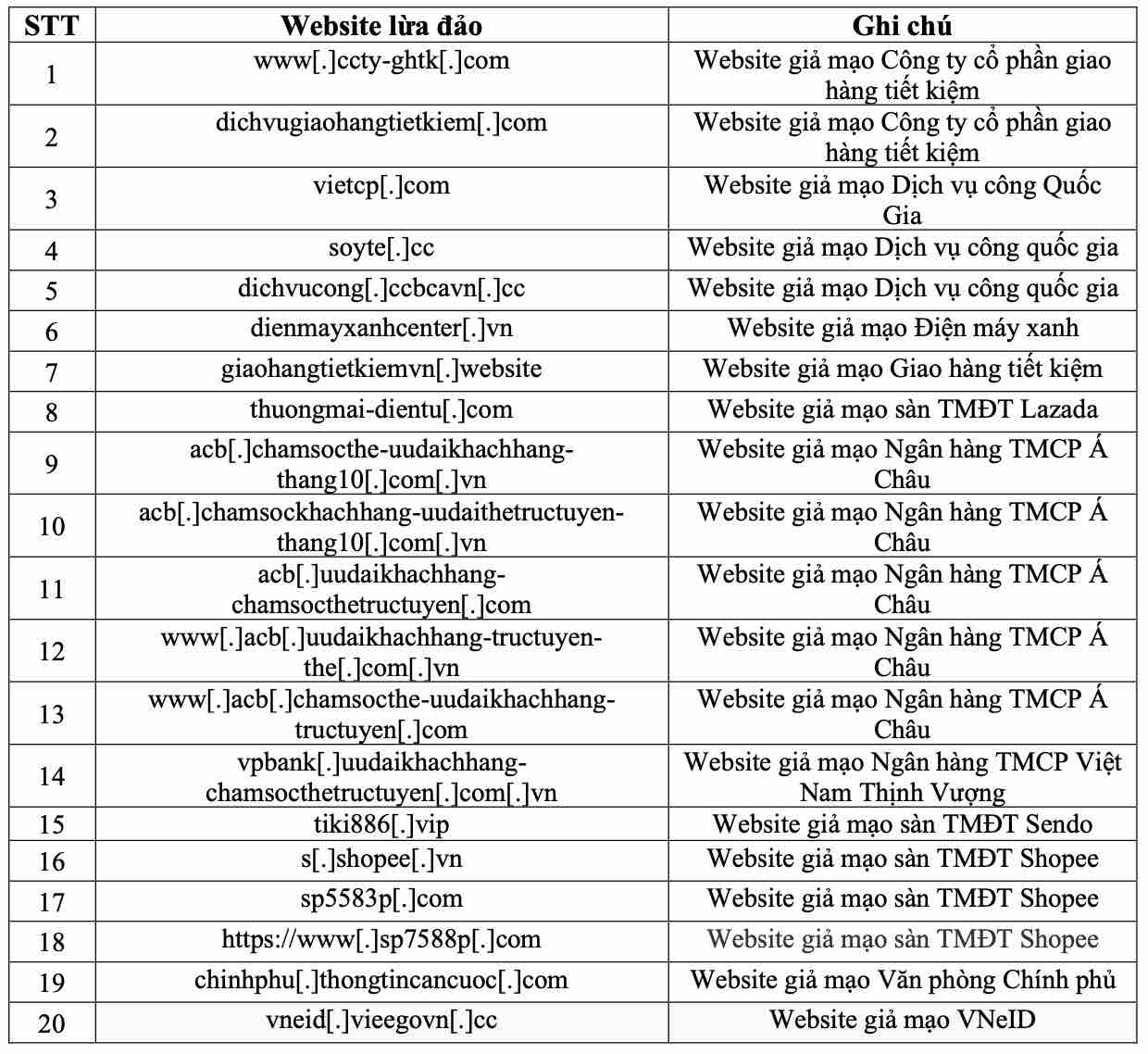 | STT | Website lừa đảo | Ghi chú |
|---|---|---|
| 1 | www[.]ccty-ghtk[.]com | Website giả mạo Công ty cổ phần giao hàng tiết kiệm |
| 2 | dichvugiaohangtietkiem[.]com | Website giả mạo Công ty cổ phần giao hàng tiết kiệm |
| 3 | vietcp[.]com | Website giả mạo Dịch vụ công Quốc Gia |
| 4 | soyte[.]cc | Website giả mạo Dịch vụ công quốc gia |
| 5 | dichvucong[.]ccbcavn[.]cc | Website giả mạo Dịch vụ công quốc gia |
| 6 | dienmayxanhcenter[.]vn | Website giả mạo Điện máy xanh |
| 7 | giaohangtietkiemvn[.]website | Website giả mạo Giao hàng tiết kiệm |
| 8 | thuongmai-dientu[.]com | Website giả mạo sàn TMĐT Lazada |
| 9 | acb[.]chamsocthe-uudaikhachhang-thang10[.]com[.]vn | Website giả mạo Ngân hàng TMCP Á Châu |
| 10 | acb[.]chamsockhachhang-uudaithetructuyen-thang10[.]com[.]vn | Website giả mạo Ngân hàng TMCP Á Châu |
| 11 | acb[.]uudaikhachhang-chamsocthetructuyen[.]com | Website giả mạo Ngân hàng TMCP Á Châu |
| 12 | www[.]acb[.]uudaikhachhang-tructuyen-the[.]com[.]vn | Website giả mạo Ngân hàng TMCP Á Châu |
| 13 | www[.]acb[.]chamsocthe-uudaikhachhang-tructuyen[.]com | Website giả mạo Ngân hàng TMCP Á Châu |
| 14 | vpbank[.]uudaikhachhang-chamsocthetructuyen[.]com[.]vn | Website giả mạo Ngân hàng TMCP Việt Nam Thịnh Vượng |
| 15 | tiki886[.]vip | Website giả mạo sàn TMĐT Sendo |
| 16 | s[.]shopee[.]vn | Website giả mạo sàn TMĐT Shopee |
| 17 | sp5583p[.]com | Website giả mạo sàn TMĐT Shopee |
| 18 | https://www[.]sp7588p[.]com | Website giả mạo sàn TMĐT Shopee |
| 19 | chinhphu[.]thongtincancuoc[.]com | Website giả mạo Văn phòng Chính phủ |
| 20 | vneid[.]vieegovn[.]cc | Website giả mạo VNeID |